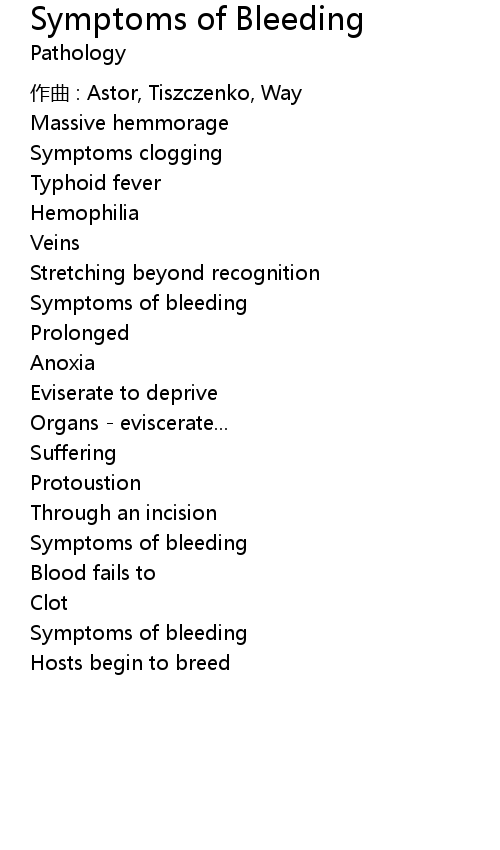 Symptoms of Bleeding
Pathology

作曲 : Astor, Tiszczenko, Way
Massive hemmorage
Symptoms clogging
Typhoid fever
Hemophilia
Veins
Stretching beyond recognition
Symptoms of bleeding
Prolonged
Anoxia
Eviserate to deprive
Organs - eviscerate...
Suffering
Protoustion
Through an incision
Symptoms of bleeding
Blood fails to
Clot
Symptoms of bleeding
Hosts begin to breed